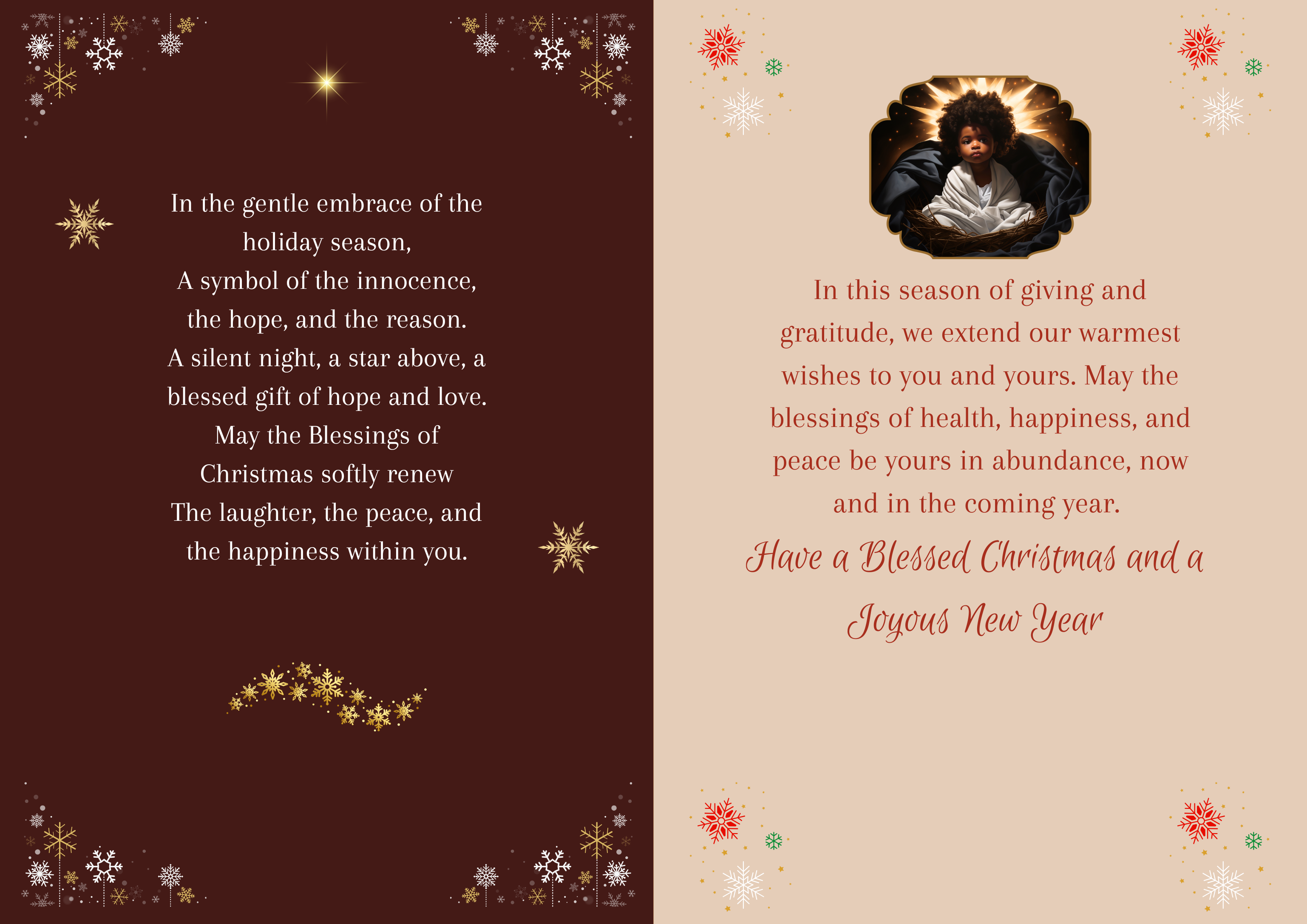 In the gentle embrace of the holiday season,
A symbol of the innocence, the hope, and the reason.
A silent night, a star above, a blessed gift of hope and love.
May the Blessings of Christmas softly renew
The laughter, the peace, and the happiness within you.

In this season of giving and gratitude, we extend our warmest wishes to you and yours. May the blessings of health, happiness, and peace be yours in abundance, now and in the coming year.

Have a Blessed Christmas and a Joyous New Year